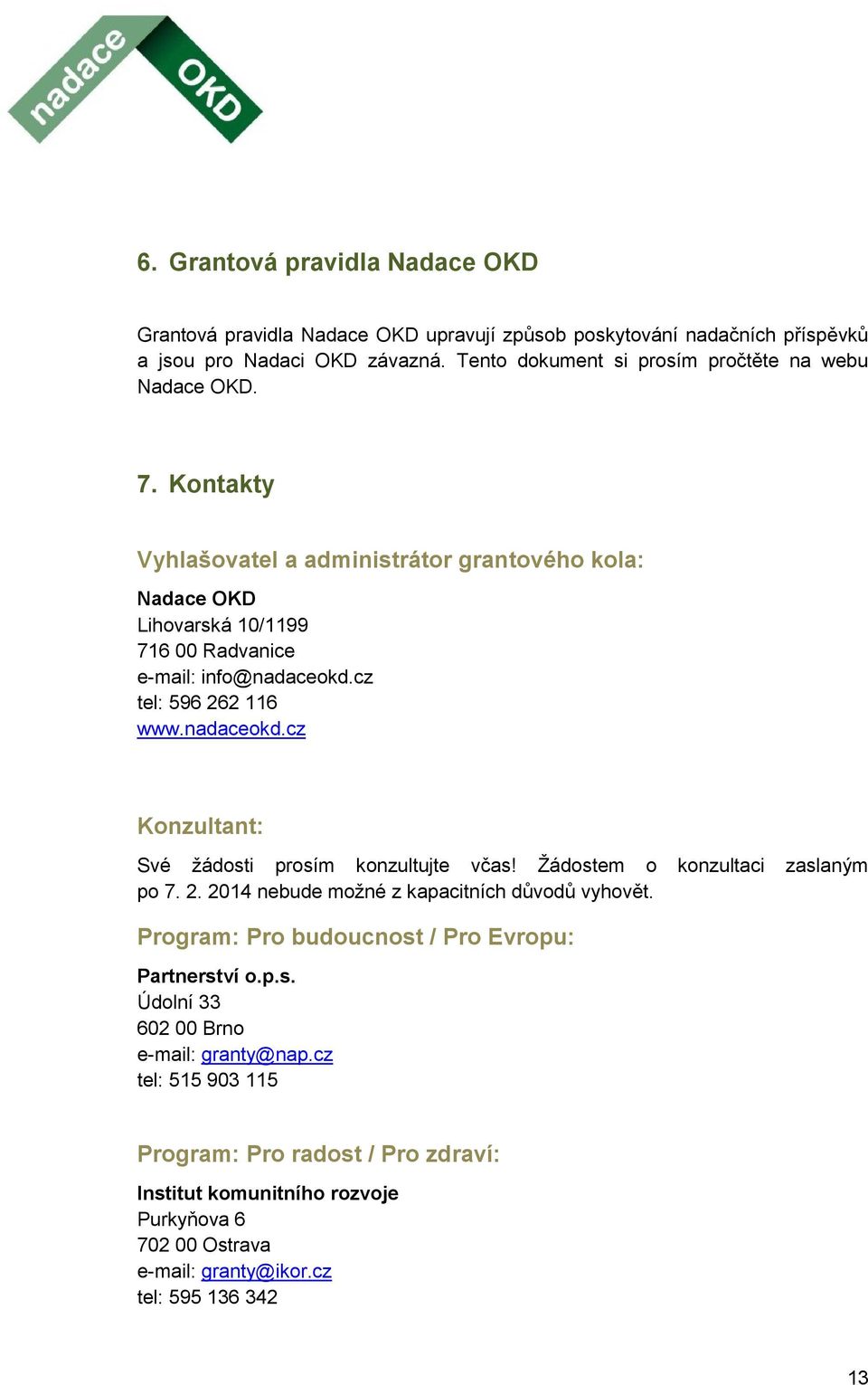 nadace OKD

6. Grantová pravidla Nadace OKD

Grantová pravidla Nadace OKD upravují způsob poskytování nadačních příspěvků a jsou pro Nadaci OKD závazná. Tento dokument si prosím pročtěte na webu Nadace OKD.

7. Kontakty

Vyhlašovatel a administrátor grantového kola:

Nadace OKD
Lihovarská 10/1199
716 00 Radvanice
e-mail: info@nadaceokd.cz
tel: 596 262 116
www.nadaceokd.cz

Konzultant:

Své žádosti prosím konzultujte včas! Žádostem o konzultaci zaslaným po 7. 2. 2014 nebude možné z kapacitních důvodů vyhovět.

Program: Pro budoucnost / Pro Evropu:

Partnerství o.p.s.
Údolní 33
602 00 Brno
e-mail: granty@nap.cz
tel: 515 903 115

Program: Pro radost / Pro zdraví:

Institut komunitního rozvoje
Purkyňova 6
702 00 Ostrava
e-mail: granty@ikor.cz
tel: 595 136 342

13